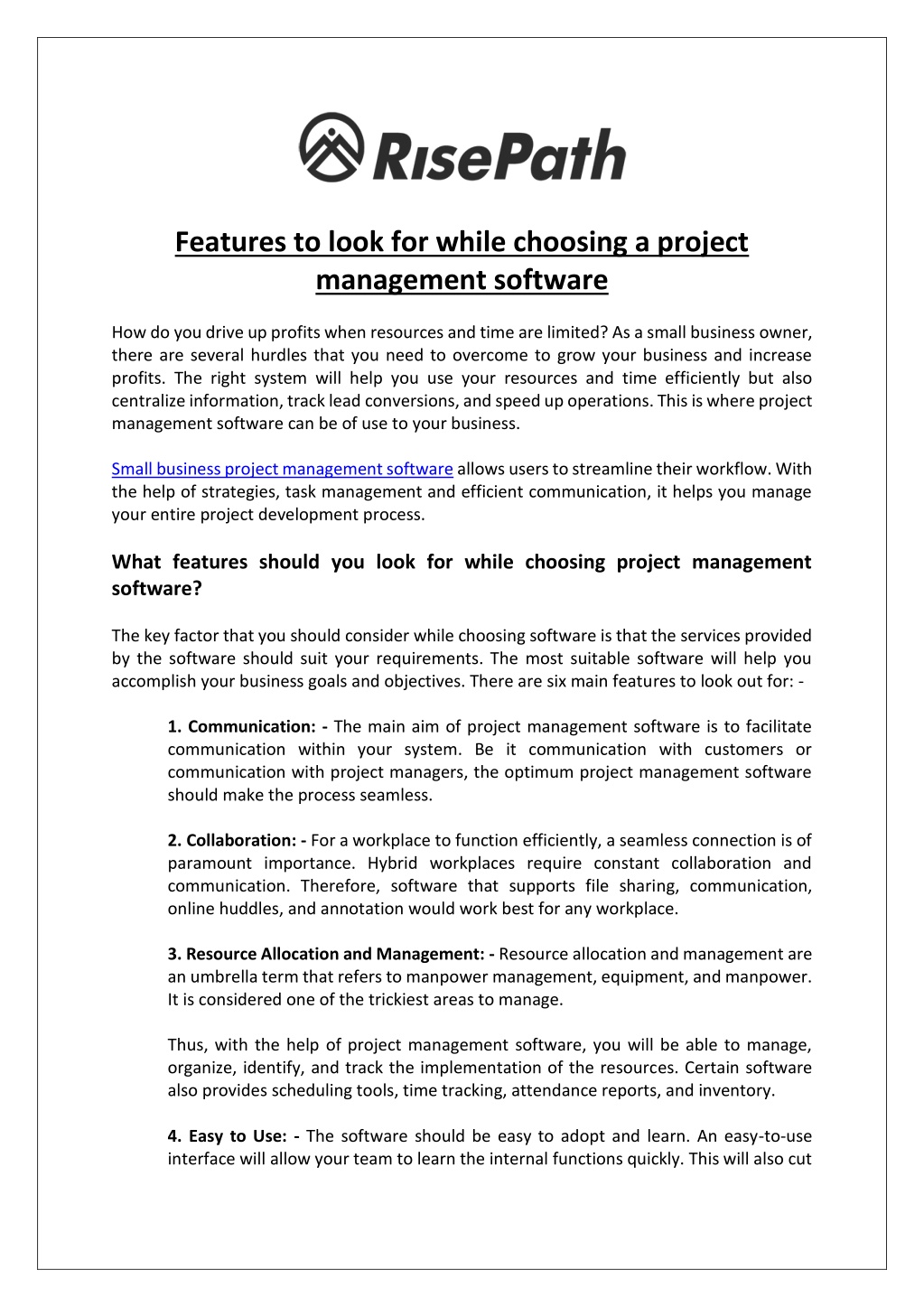 RisePath

Features to look for while choosing a project management software

How do you drive up profits when resources and time are limited? As a small business owner, there are several hurdles that you need to overcome to grow your business and increase profits. The right system will help you use your resources and time efficiently but also centralize information, track lead conversions, and speed up operations. This is where project management software can be of use to your business.

Small business project management software allows users to streamline their workflow. With the help of strategies, task management and efficient communication, it helps you manage your entire project development process.

What features should you look for while choosing project management software?

The key factor that you should consider while choosing software is that the services provided by the software should suit your requirements. The most suitable software will help you accomplish your business goals and objectives. There are six main features to look out for: -

1. Communication: - The main aim of project management software is to facilitate communication within your system. Be it communication with customers or communication with project managers, the optimum project management software should make the process seamless.

2. Collaboration: - For a workplace to function efficiently, a seamless connection is of paramount importance. Hybrid workplaces require constant collaboration and communication. Therefore, software that supports file sharing, communication, online huddles, and annotation would work best for any workplace.

3. Resource Allocation and Management: - Resource allocation and management are an umbrella term that refers to manpower management, equipment, and manpower. It is considered one of the trickiest areas to manage.

Thus, with the help of project management software, you will be able to manage, organize, identify, and track the implementation of the resources. Certain software also provides scheduling tools, time tracking, attendance reports, and inventory.

4. Easy to Use: - The software should be easy to adopt and learn. An easy-to-use interface will allow your team to learn the internal functions quickly. This will also cut